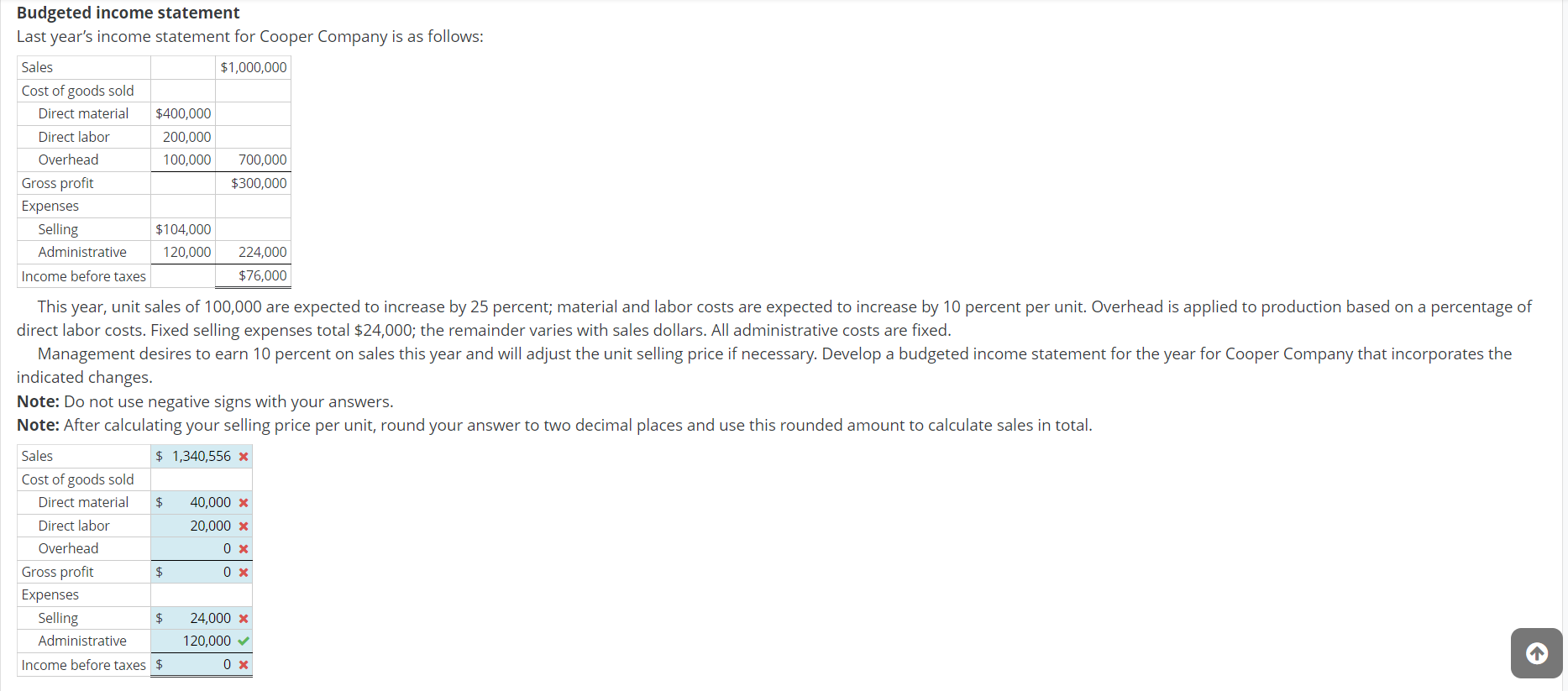 **Budgeted income statement**

Last year's income statement for Cooper Company is as follows:

| | | |
|---|---|---|
| Sales | | \$1,000,000 |
| Cost of goods sold | | |
| Direct material | \$400,000 | |
| Direct labor | 200,000 | |
| Overhead | 100,000 | 700,000 |
| Gross profit | | \$300,000 |
| Expenses | | |
| Selling | \$104,000 | |
| Administrative | 120,000 | 224,000 |
| Income before taxes | | \$76,000 |

This year, unit sales of 100,000 are expected to increase by 25 percent; material and labor costs are expected to increase by 10 percent per unit. Overhead is applied to production based on a percentage of direct labor costs. Fixed selling expenses total \$24,000; the remainder varies with sales dollars. All administrative costs are fixed.

Management desires to earn 10 percent on sales this year and will adjust the unit selling price if necessary. Develop a budgeted income statement for the year for Cooper Company that incorporates the indicated changes.

**Note:** Do not use negative signs with your answers.

**Note:** After calculating your selling price per unit, round your answer to two decimal places and use this rounded amount to calculate sales in total.

| | |
|---|---|
| Sales | \$ 1,340,556 ✖ |
| Cost of goods sold | |
| Direct material | \$ 40,000 ✖ |
| Direct labor | 20,000 ✖ |
| Overhead | 0 ✖ |
| Gross profit | \$ 0 ✖ |
| Expenses | |
| Selling | \$ 24,000 ✖ |
| Administrative | 120,000 ✔ |
| Income before taxes | \$ 0 ✖ |